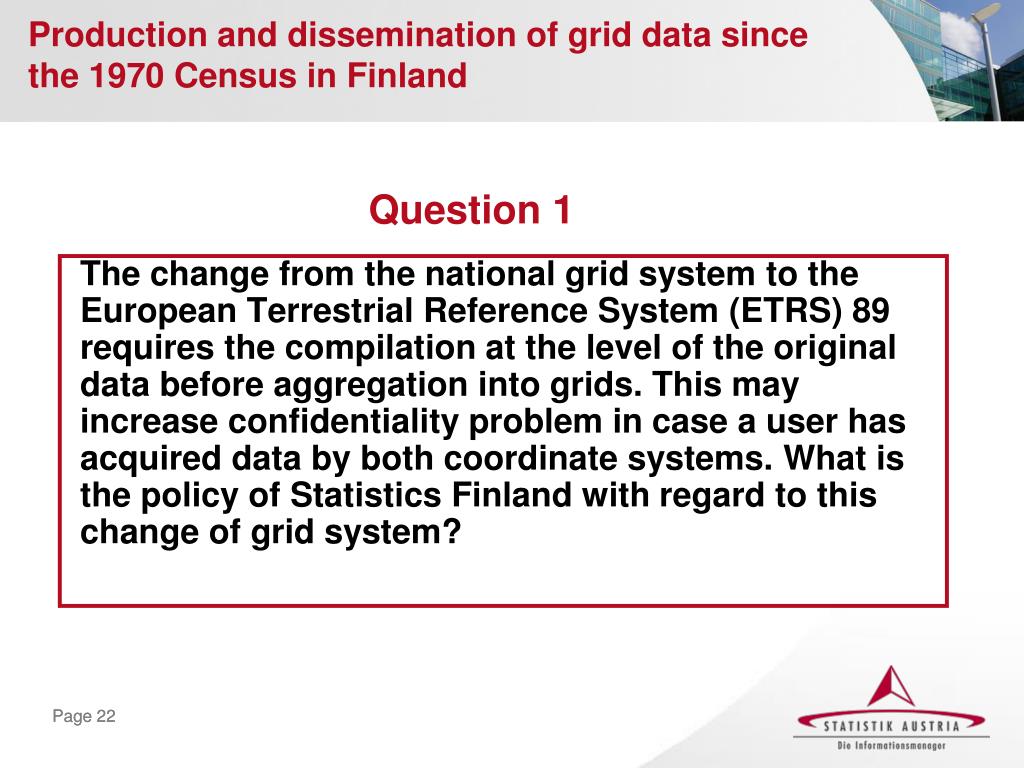 Production and dissemination of grid data since the 1970 Census in Finland

Question 1

The change from the national grid system to the European Terrestrial Reference System (ETRS) 89 requires the compilation at the level of the original data before aggregation into grids. This may increase confidentiality problem in case a user has acquired data by both coordinate systems. What is the policy of Statistics Finland with regard to this change of grid system?

Page 22

STATISTIK AUSTRIA
Die Informationsmanager